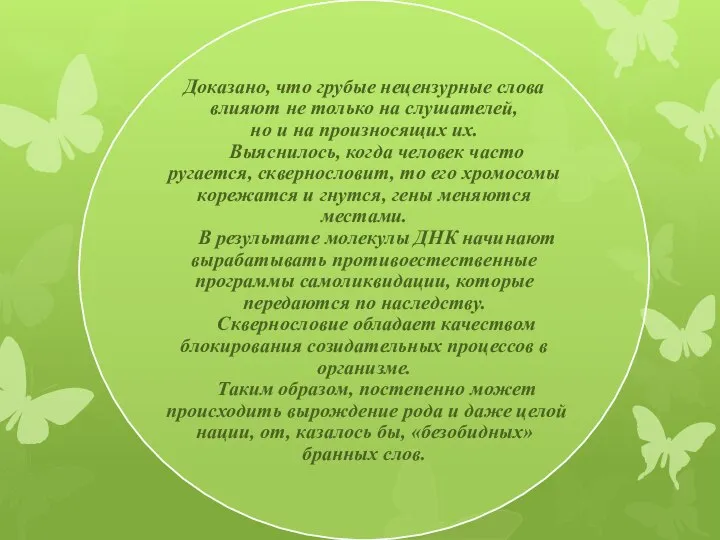 Доказано, что грубые нецензурные слова влияют не только на слушателей, но и на произносящих их.

Выяснилось, когда человек часто ругается, сквернословит, то его хромосомы корежатся и гнутся, гены меняются местами.

В результате молекулы ДНК начинают вырабатывать противоестественные программы самоликвидации, которые передаются по наследству.

Сквернословие обладает качеством блокирования созидательных процессов в организме.

Таким образом, постепенно может происходить вырождение рода и даже целой нации, от, казалось бы, «безобидных» бранных слов.